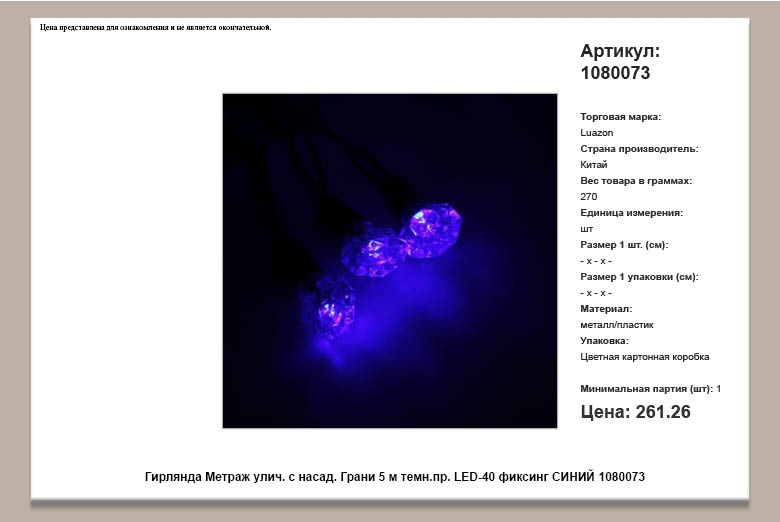 Цена представлена для ознакомления и не является окончательной.

Артикул: 1080073

Торговая марка:
Luazon
Страна производитель:
Китай
Вес товара в граммах:
270
Единица измерения:
шт
Размер 1 шт. (см):
- x - x -
Размер 1 упаковки (см):
- x - x -
Материал:
металл/пластик
Упаковка:
Цветная картонная коробка

Минимальная партия (шт): 1

Цена: 261.26

Гирлянда Метраж улич. с насад. Грани 5 м темн.пр. LED-40 фиксинг СИНИЙ 1080073